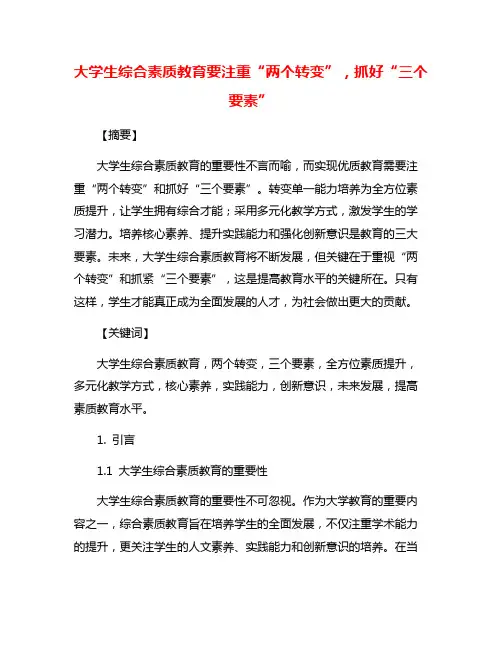 大学生综合素质教育要注重“两个转变”，抓好“三个要素”

【摘要】

大学生综合素质教育的重要性不言而喻，而实现优质教育需要注重“两个转变”和抓好“三个要素”。转变单一能力培养为全方位素质提升，让学生拥有综合才能；采用多元化教学方式，激发学生的学习潜力。培养核心素养、提升实践能力和强化创新意识是教育的三大要素。未来，大学生综合素质教育将不断发展，但关键在于重视“两个转变”和抓紧“三个要素”，这是提高教育水平的关键所在。只有这样，学生才能真正成为全面发展的人才，为社会做出更大的贡献。

【关键词】

大学生综合素质教育，两个转变，三个要素，全方位素质提升，多元化教学方式，核心素养，实践能力，创新意识，未来发展，提高素质教育水平。

1. 引言

1.1 大学生综合素质教育的重要性

大学生综合素质教育的重要性不可忽视。作为大学教育的重要内容之一，综合素质教育旨在培养学生的全面发展，不仅注重学术能力的提升，更关注学生的人文素养、实践能力和创新意识的培养。在当